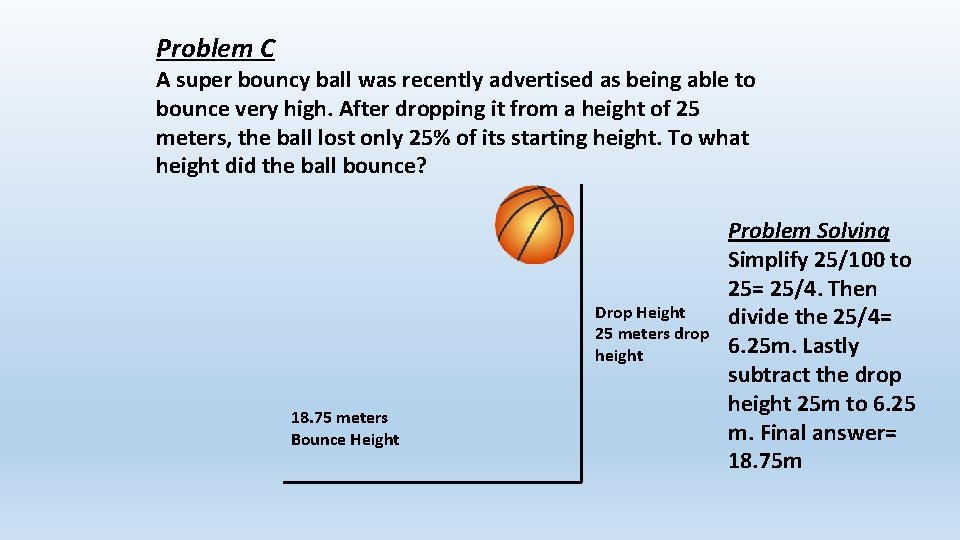 Problem C

A super bouncy ball was recently advertised as being able to bounce very high. After dropping it from a height of 25 meters, the ball lost only 25% of its starting height. To what height did the ball bounce?

18.75 meters
Bounce Height

Drop Height
25 meters drop height

Problem Solving

Simplify 25/100 to 25= 25/4. Then divide the 25/4= 6.25m. Lastly subtract the drop height 25m to 6.25 m. Final answer= 18.75m